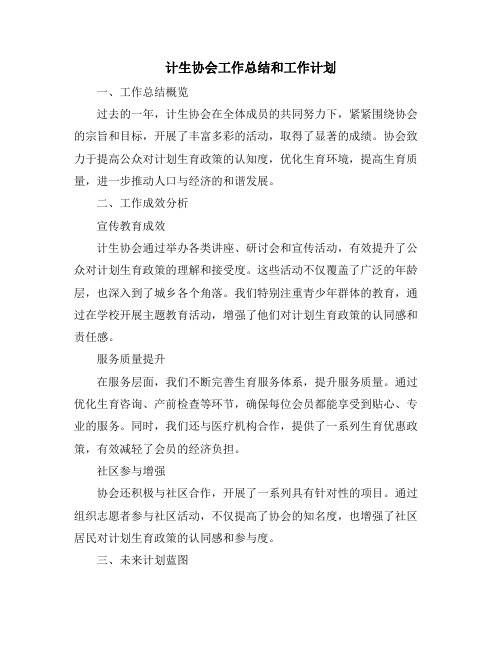 计生协会工作总结和工作计划

一、工作总结概览

过去的一年，计生协会在全体成员的共同努力下，紧紧围绕协会的宗旨和目标，开展了丰富多彩的活动，取得了显著的成绩。协会致力于提高公众对计划生育政策的认知度，优化生育环境，提高生育质量，进一步推动人口与经济的和谐发展。

二、工作成效分析

宣传教育成效

计生协会通过举办各类讲座、研讨会和宣传活动，有效提升了公众对计划生育政策的理解和接受度。这些活动不仅覆盖了广泛的年龄层，也深入到了城乡各个角落。我们特别注重青少年群体的教育，通过在学校开展主题教育活动，增强了他们对计划生育政策的认同感和责任感。

服务质量提升

在服务层面，我们不断完善生育服务体系，提升服务质量。通过优化生育咨询、产前检查等环节，确保每位会员都能享受到贴心、专业的服务。同时，我们还与医疗机构合作，提供了一系列生育优惠政策，有效减轻了会员的经济负担。

社区参与增强

协会还积极与社区合作，开展了一系列具有针对性的项目。通过组织志愿者参与社区活动，不仅提高了协会的知名度，也增强了社区居民对计划生育政策的认同感和参与度。

三、未来计划蓝图